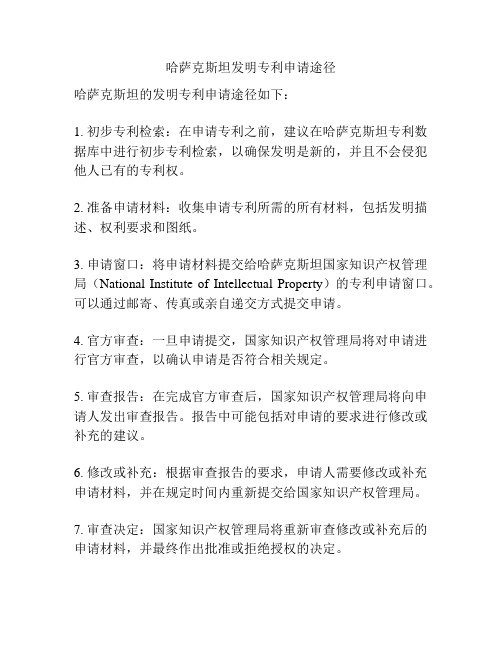 哈萨克斯坦发明专利申请途径

哈萨克斯坦的发明专利申请途径如下：

1. 初步专利检索：在申请专利之前，建议在哈萨克斯坦专利数据库中进行初步专利检索，以确保发明是新的，并且不会侵犯他人已有的专利权。

2. 准备申请材料：收集申请专利所需的所有材料，包括发明描述、权利要求和图纸。

3. 申请窗口：将申请材料提交给哈萨克斯坦国家知识产权管理局（National Institute of Intellectual Property）的专利申请窗口。可以通过邮寄、传真或亲自递交方式提交申请。

4. 官方审查：一旦申请提交，国家知识产权管理局将对申请进行官方审查，以确认申请是否符合相关规定。

5. 审查报告：在完成官方审查后，国家知识产权管理局将向申请人发出审查报告。报告中可能包括对申请的要求进行修改或补充的建议。

6. 修改或补充：根据审查报告的要求，申请人需要修改或补充申请材料，并在规定时间内重新提交给国家知识产权管理局。

7. 审查决定：国家知识产权管理局将重新审查修改或补充后的申请材料，并最终作出批准或拒绝授权的决定。